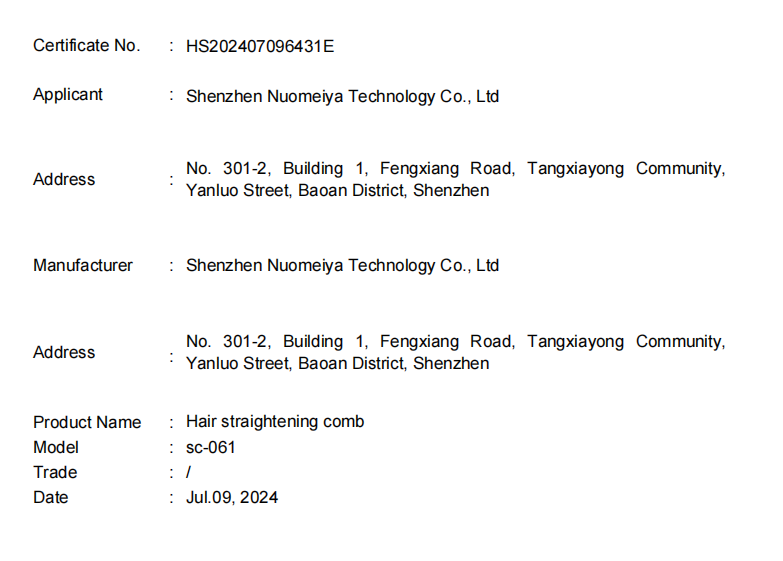 Certificate No. : HS202407096431E

Applicant : Shenzhen Nuomeiya Technology Co., Ltd

Address : No. 301-2, Building 1, Fengxiang Road, Tangxiayong Community, Yanluo Street, Baoan District, Shenzhen

Manufacturer : Shenzhen Nuomeiya Technology Co., Ltd

Address : No. 301-2, Building 1, Fengxiang Road, Tangxiayong Community, Yanluo Street, Baoan District, Shenzhen

Product Name : Hair straightening comb
Model : sc-061
Trade : /
Date : Jul.09, 2024